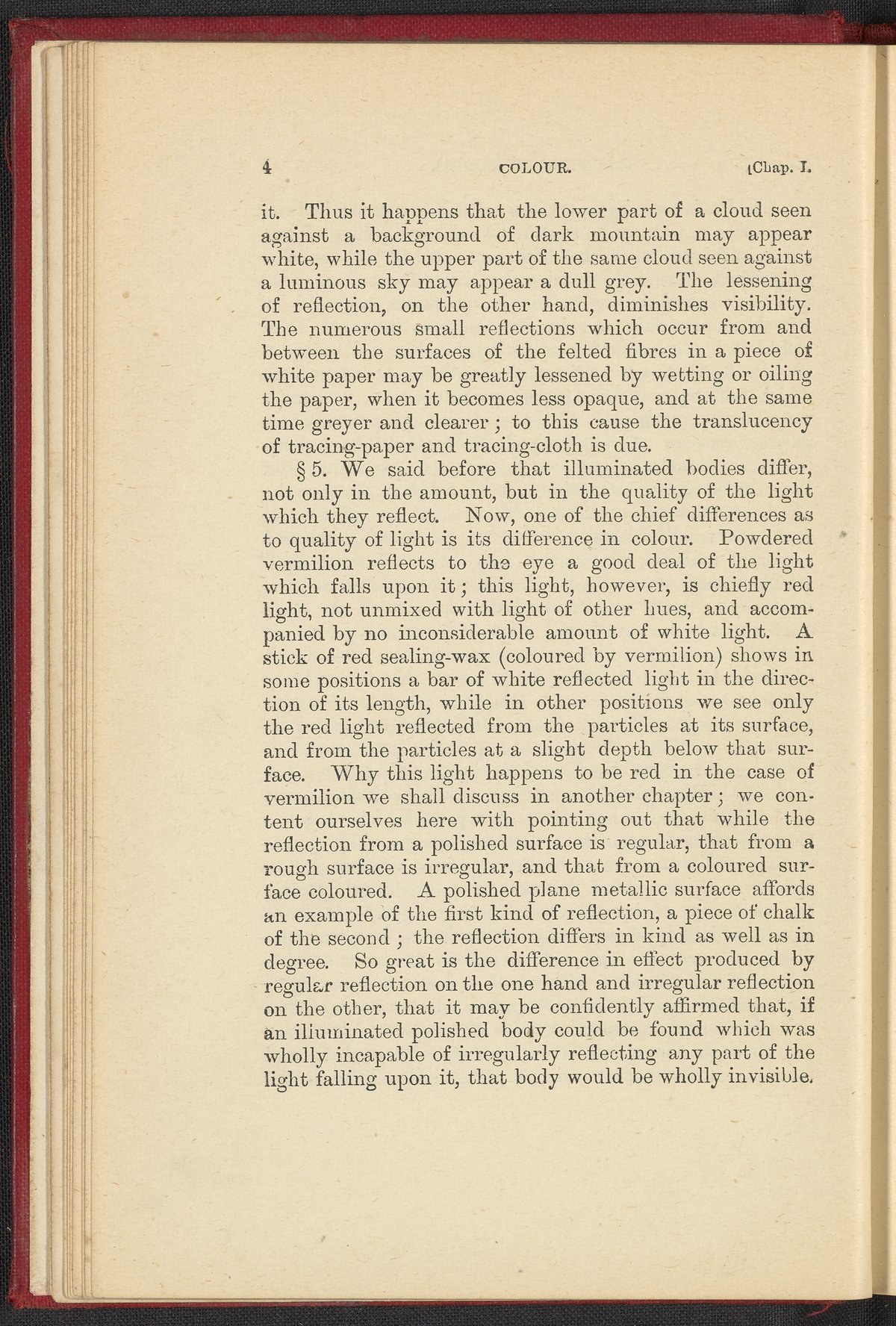 4 COLOUR. [Chap. I.

it. Thus it happens that the lower part of a cloud seen against a background of dark mountain may appear white, while the upper part of the same cloud seen against a luminous sky may appear a dull grey. The lessening of reflection, on the other hand, diminishes visibility. The numerous small reflections which occur from and between the surfaces of the felted fibres in a piece of white paper may be greatly lessened by wetting or oiling the paper, when it becomes less opaque, and at the same time greyer and clearer; to this cause the translucency of tracing-paper and tracing-cloth is due.

§ 5. We said before that illuminated bodies differ, not only in the amount, but in the quality of the light which they reflect. Now, one of the chief differences as to quality of light is its difference in colour. Powdered vermilion reflects to the eye a good deal of the light which falls upon it; this light, however, is chiefly red light, not unmixed with light of other hues, and accompanied by no inconsiderable amount of white light. A stick of red sealing-wax (coloured by vermilion) shows in some positions a bar of white reflected light in the direction of its length, while in other positions we see only the red light reflected from the particles at its surface, and from the particles at a slight depth below that surface. Why this light happens to be red in the case of vermilion we shall discuss in another chapter; we content ourselves here with pointing out that while the reflection from a polished surface is regular, that from a rough surface is irregular, and that from a coloured surface coloured. A polished plane metallic surface affords an example of the first kind of reflection, a piece of chalk of the second; the reflection differs in kind as well as in degree. So great is the difference in effect produced by regular reflection on the one hand and irregular reflection on the other, that it may be confidently affirmed that, if an illuminated polished body could be found which was wholly incapable of irregularly reflecting any part of the light falling upon it, that body would be wholly invisible.